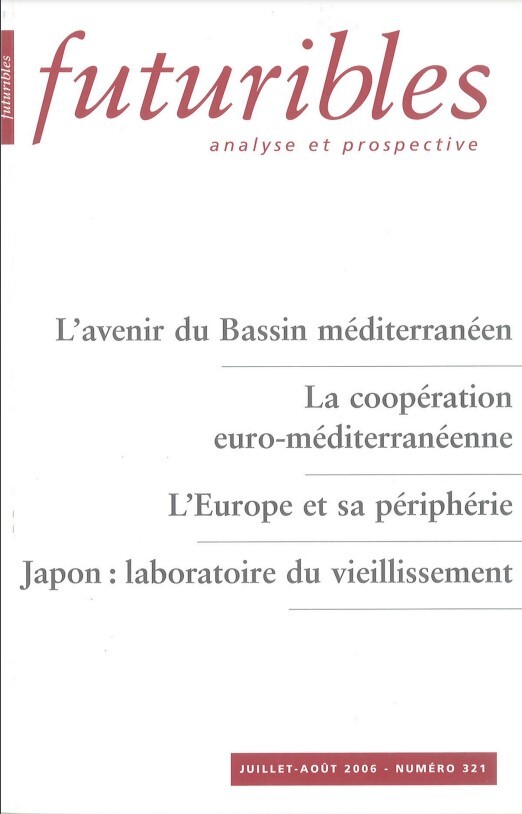 futuribles

futuribles
analyse et prospective

L'avenir du Bassin méditerranéen

La coopération euro-méditerranéenne

L'Europe et sa périphérie

Japon : laboratoire du vieillissement

JUILLET-AOÛT 2006 - NUMÉRO 321